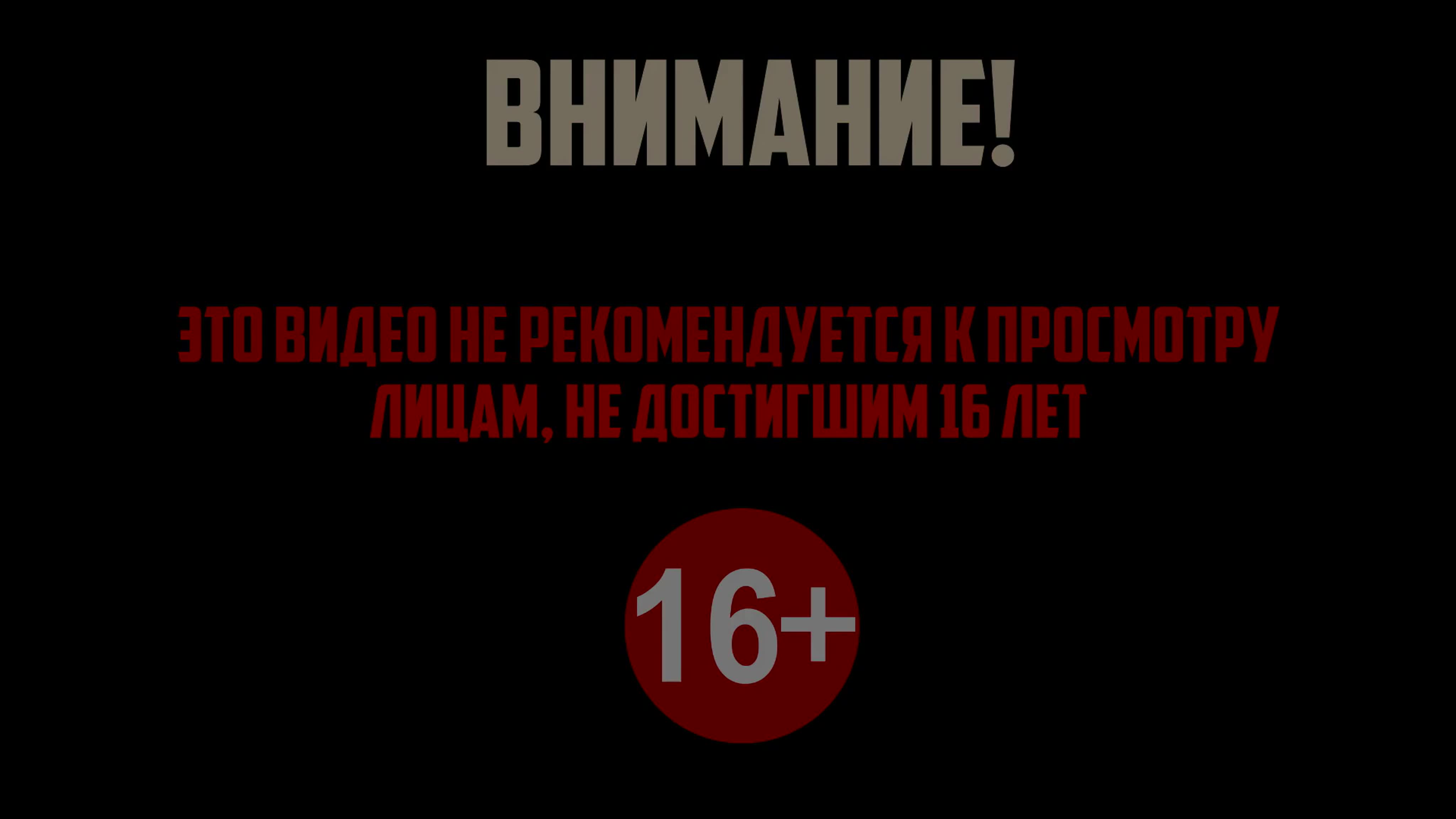 ВНИМАНИЕ!

ЭТО ВИДЕО НЕ РЕКОМЕНДУЕТСЯ К ПРОСМОТРУ ЛИЦАМ, НЕ ДОСТИГШИМ 16 ЛЕТ

16+